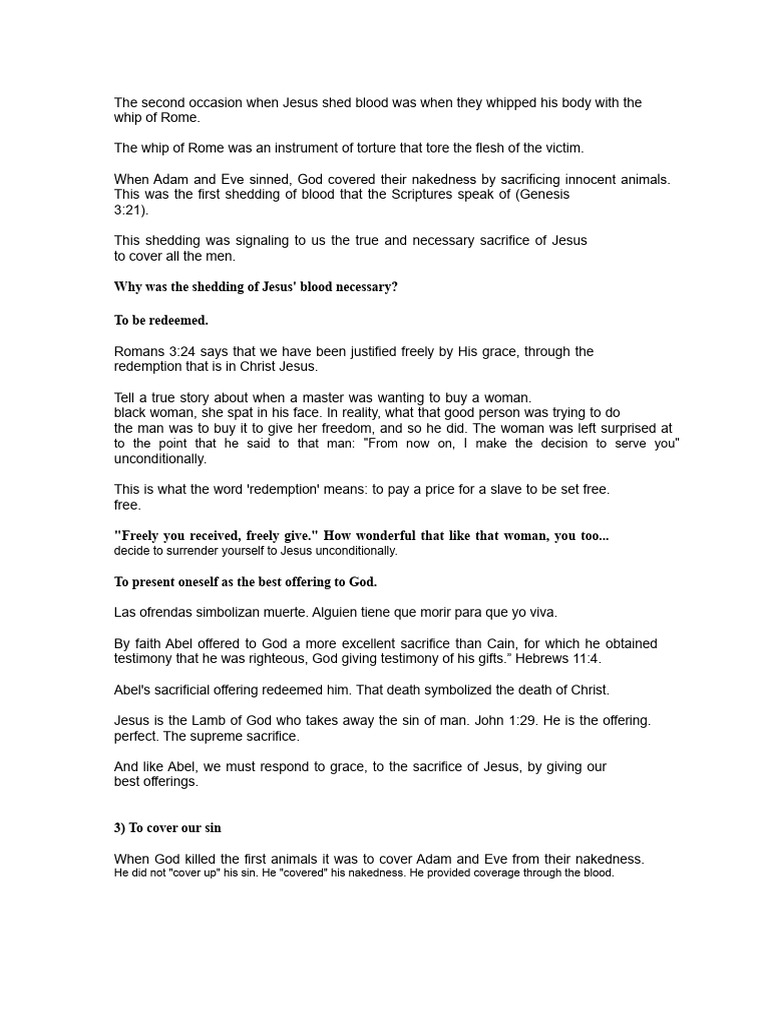 The second occasion when Jesus shed blood was when they whipped his body with the whip of Rome.

The whip of Rome was an instrument of torture that tore the flesh of the victim.

When Adam and Eve sinned, God covered their nakedness by sacrificing innocent animals. This was the first shedding of blood that the Scriptures speak of (Genesis 3:21).

This shedding was signaling to us the true and necessary sacrifice of Jesus to cover all the men.

Why was the shedding of Jesus' blood necessary?

To be redeemed.

Romans 3:24 says that we have been justified freely by His grace, through the redemption that is in Christ Jesus.

Tell a true story about when a master was wanting to buy a woman.
black woman, she spat in his face. In reality, what that good person was trying to do the man was to buy it to give her freedom, and so he did. The woman was left surprised at to the point that he said to that man: "From now on, I make the decision to serve you" unconditionally.

This is what the word 'redemption' means: to pay a price for a slave to be set free. free.

"Freely you received, freely give." How wonderful that like that woman, you too... decide to surrender yourself to Jesus unconditionally.

To present oneself as the best offering to God.

Las ofrendas simbolizan muerte. Alguien tiene que morir para que yo viva.

By faith Abel offered to God a more excellent sacrifice than Cain, for which he obtained testimony that he was righteous, God giving testimony of his gifts." Hebrews 11:4.

Abel's sacrificial offering redeemed him. That death symbolized the death of Christ.

Jesus is the Lamb of God who takes away the sin of man. John 1:29. He is the offering. perfect. The supreme sacrifice.

And like Abel, we must respond to grace, to the sacrifice of Jesus, by giving our best offerings.

3) To cover our sin

When God killed the first animals it was to cover Adam and Eve from their nakedness. He did not "cover up" his sin. He "covered" his nakedness. He provided coverage through the blood.